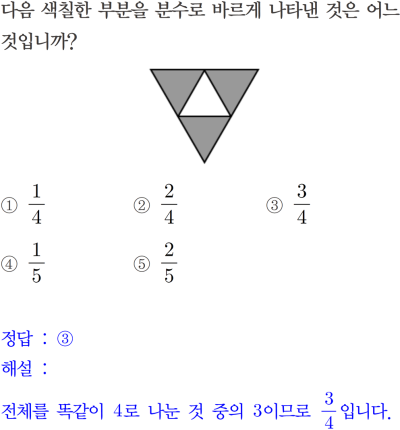 다음 색칠한 부분을 분수로 바르게 나타낸 것은 어느 것입니까?

① $\frac{1}{4}$ ② $\frac{2}{4}$ ③ $\frac{3}{4}$

④ $\frac{1}{5}$ ⑤ $\frac{2}{5}$

정답 : ③

해설 :

전체를 똑같이 4로 나눈 것 중의 3이므로 $\frac{3}{4}$입니다.